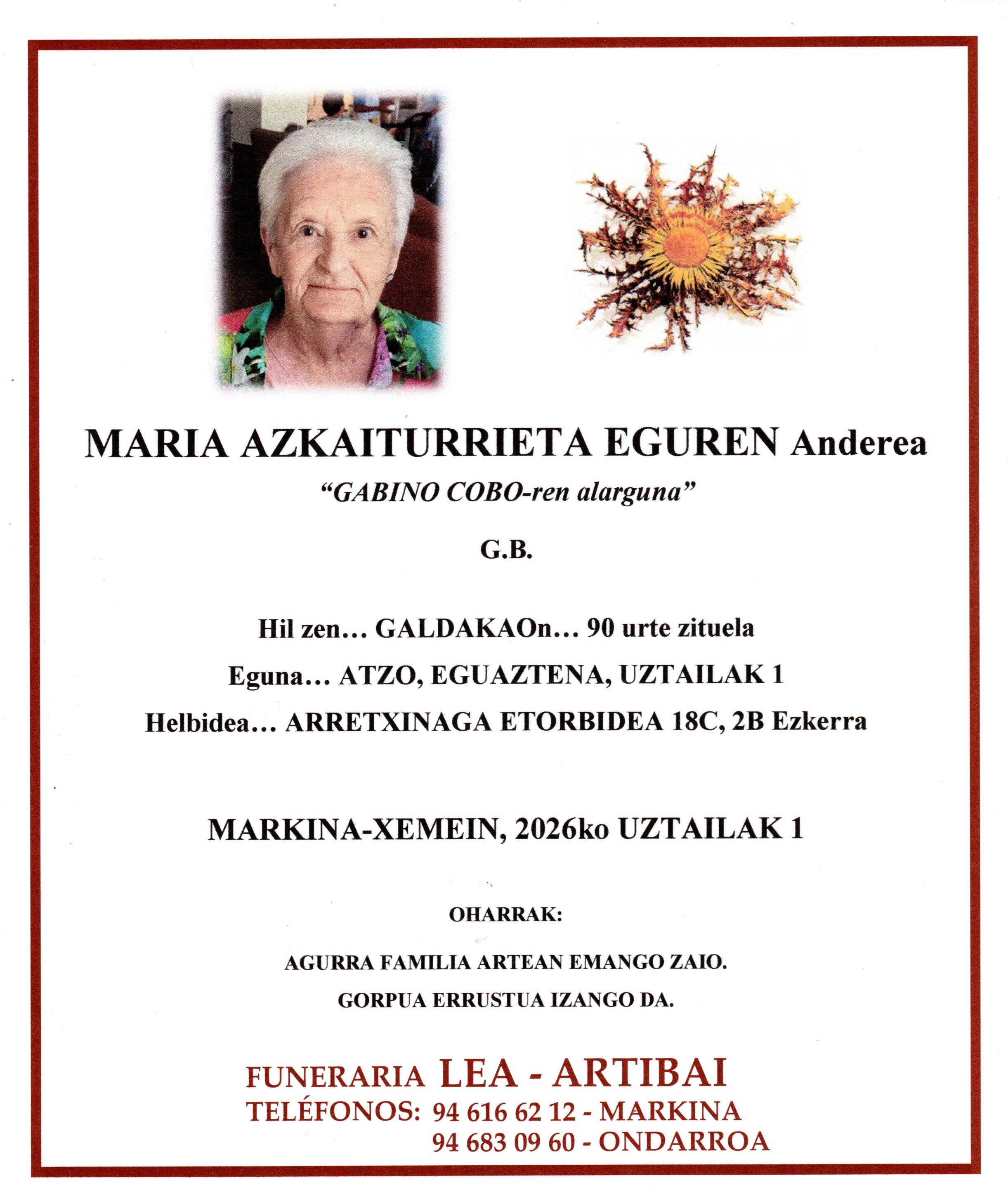 MARIA AZKAITURRIETA EGUREN Anderea

"GABINO COBO-ren alarguna"

G.B.

Hil zen… GALDAKAOn… 90 urte zituela

Eguna… ATZO, EGUAZTENA, UZTAILAK 1

Helbidea… ARRETXINAGA ETORBIDEA 18C, 2B Ezkerra

MARKINA-XEMEIN, 2026ko UZTAILAK 1

OHARRAK:

AGURRA FAMILIA ARTEAN EMANGO ZAIO.

GORPUA ERRUSTUA IZANGO DA.

FUNERARIA LEA - ARTIBAI
TELÉFONOS: 94 616 62 12 - MARKINA
94 683 09 60 - ONDARROA